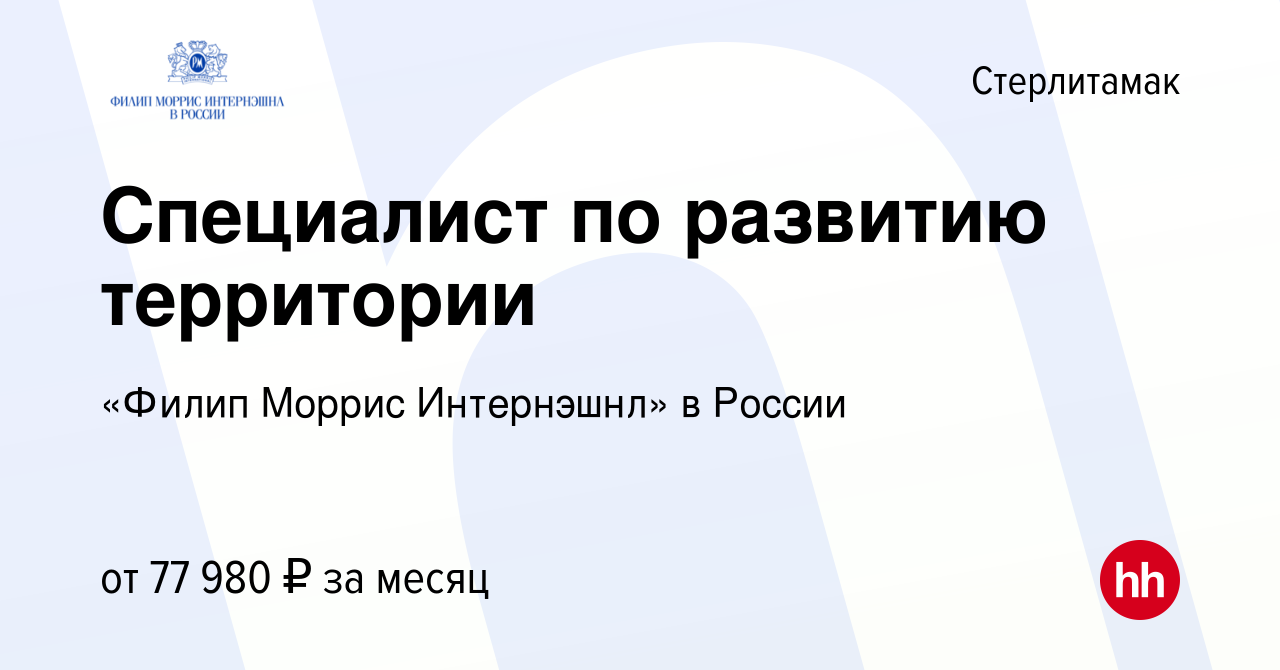 ФИЛИП МОРРИС ИНТЕРНЭШНЛ В РОССИИ

Стерлитамак

Специалист по развитию территории

«Филип Моррис Интернэшнл» в России

от 77 980 ₽ за месяц

hh